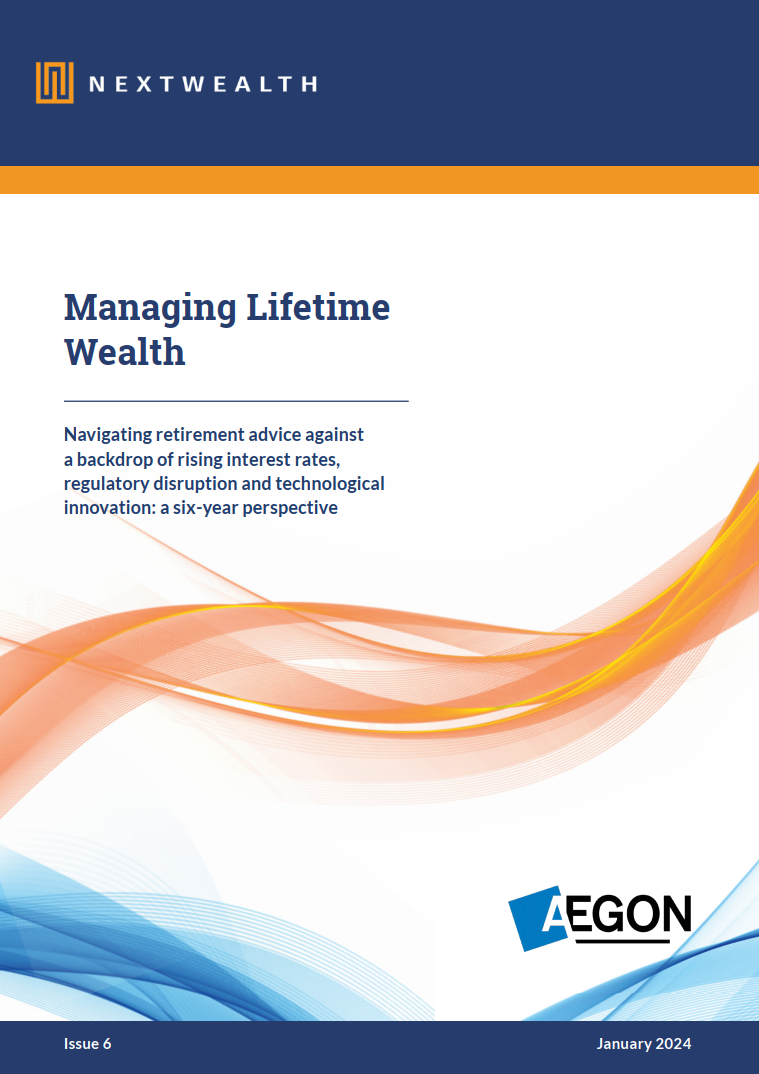 NEXTWEALTH

Managing Lifetime Wealth

Navigating retirement advice against a backdrop of rising interest rates, regulatory disruption and technological innovation: a six-year perspective

AEGON

Issue 6

January 2024